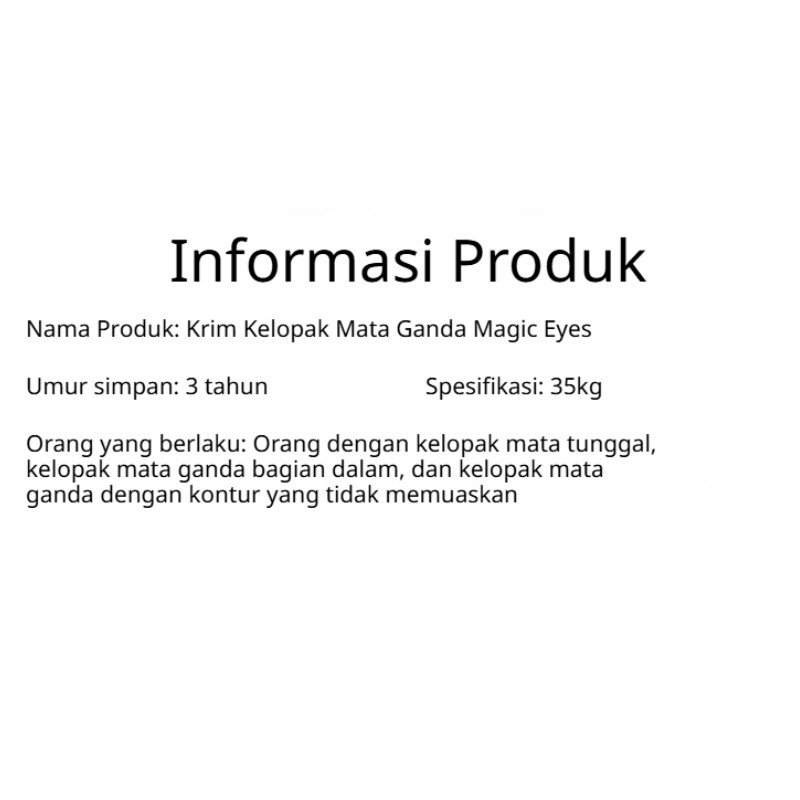 Informasi Produk

Nama Produk: Krim Kelopak Mata Ganda Magic Eyes

Umur simpan: 3 tahun Spesifikasi: 35kg

Orang yang berlaku: Orang dengan kelopak mata tunggal, kelopak mata ganda bagian dalam, dan kelopak mata ganda dengan kontur yang tidak memuaskan